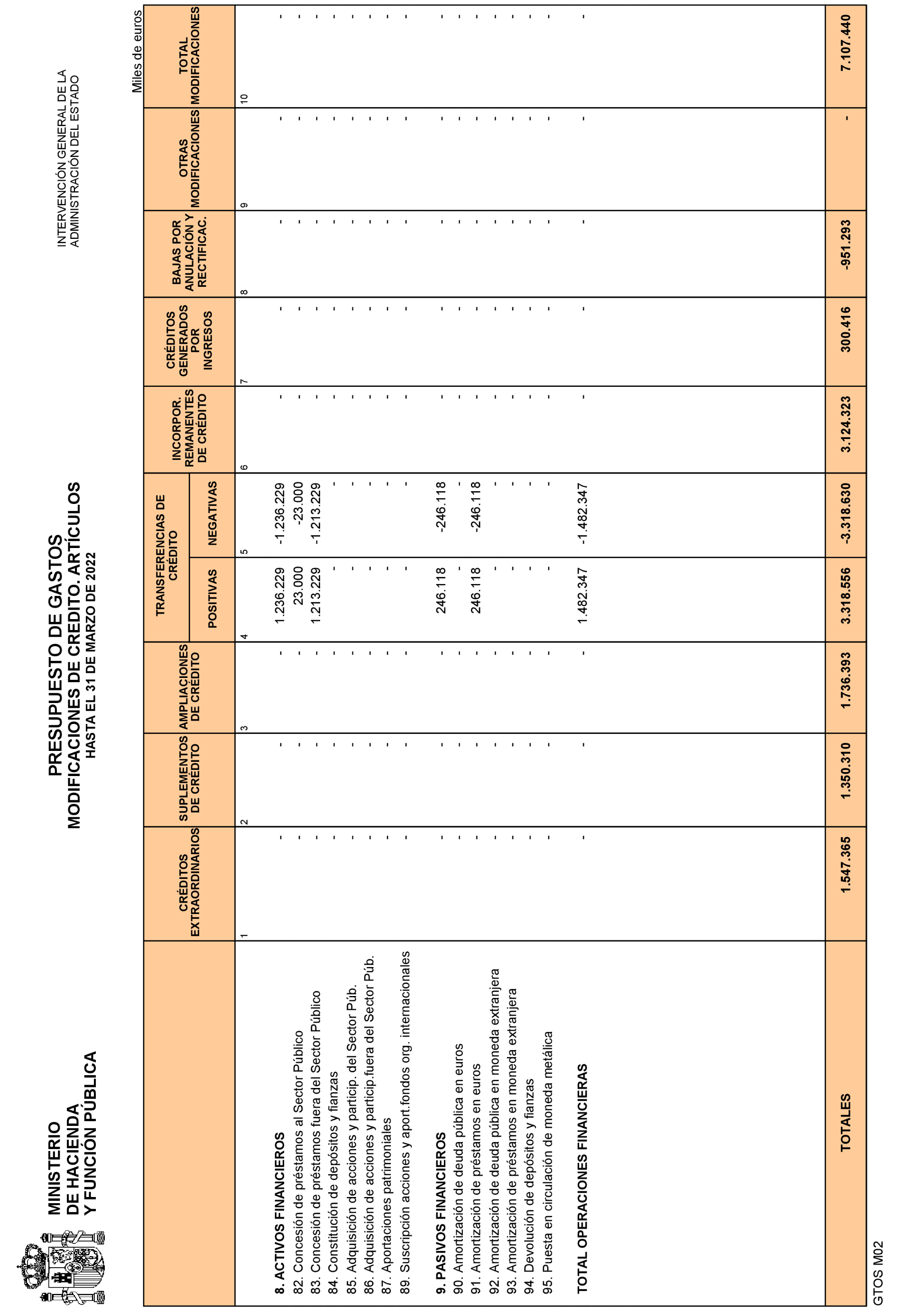 MINISTERIO
DE HACIENDA
Y FUNCIÓN PÚBLICA

PRESUPUESTO DE GASTOS
MODIFICACIONES DE CRÉDITO. ARTÍCULOS
HASTA EL 31 DE MARZO DE 2022

INTERVENCIÓN GENERAL DE LA
ADMINISTRACIÓN DEL ESTADO

Miles de euros

| | CRÉDITOS EXTRAORDINARIOS | SUPLEMENTOS DE CRÉDITO | AMPLIACIONES DE CRÉDITO | TRANSFERENCIAS DE CRÉDITO POSITIVAS | TRANSFERENCIAS DE CRÉDITO NEGATIVAS | INCORPOR. REMANENTES DE CRÉDITO | CRÉDITOS GENERADOS POR INGRESOS | BAJAS POR ANULACIÓN Y RECTIFICAC. | OTRAS MODIFICACIONES | TOTAL MODIFICACIONES |
|---|---|---|---|---|---|---|---|---|---|---|
| | 1 | 2 | 3 | 4 | 5 | 6 | 7 | 8 | 9 | 10 |
| 8. ACTIVOS FINANCIEROS | - | - | - | 1.236.229 | -1.236.229 | - | - | - | - | - |
| 82. Concesión de préstamos al Sector Público | - | - | - | 23.000 | -23.000 | - | - | - | - | - |
| 83. Concesión de préstamos fuera del Sector Público | - | - | - | 1.213.229 | -1.213.229 | - | - | - | - | - |
| 84. Constitución de depósitos y fianzas | - | - | - | - | - | - | - | - | - | - |
| 85. Adquisición de acciones y particip. del Sector Púb. | - | - | - | - | - | - | - | - | - | - |
| 86. Adquisición de acciones y particip.fuera del Sector Púb. | - | - | - | - | - | - | - | - | - | - |
| 87. Aportaciones patrimoniales | - | - | - | - | - | - | - | - | - | - |
| 89. Suscripción acciones y aport.fondos org. internacionales | - | - | - | - | - | - | - | - | - | - |
| 9. PASIVOS FINANCIEROS | - | - | - | 246.118 | -246.118 | - | - | - | - | - |
| 90. Amortización de deuda pública en euros | - | - | - | - | - | - | - | - | - | - |
| 91. Amortización de préstamos en euros | - | - | - | 246.118 | -246.118 | - | - | - | - | - |
| 92. Amortización de deuda pública en moneda extranjera | - | - | - | - | - | - | - | - | - | - |
| 93. Amortización de préstamos en moneda extranjera | - | - | - | - | - | - | - | - | - | - |
| 94. Devolución de depósitos y fianzas | - | - | - | - | - | - | - | - | - | - |
| 95. Puesta en circulación de moneda metálica | - | - | - | - | - | - | - | - | - | - |
| TOTAL OPERACIONES FINANCIERAS | - | - | - | 1.482.347 | -1.482.347 | - | - | - | - | - |
| TOTALES | 1.547.365 | 1.350.310 | 1.736.393 | 3.318.556 | -3.318.630 | 3.124.323 | 300.416 | -951.293 | - | 7.107.440 |

GTOS M02